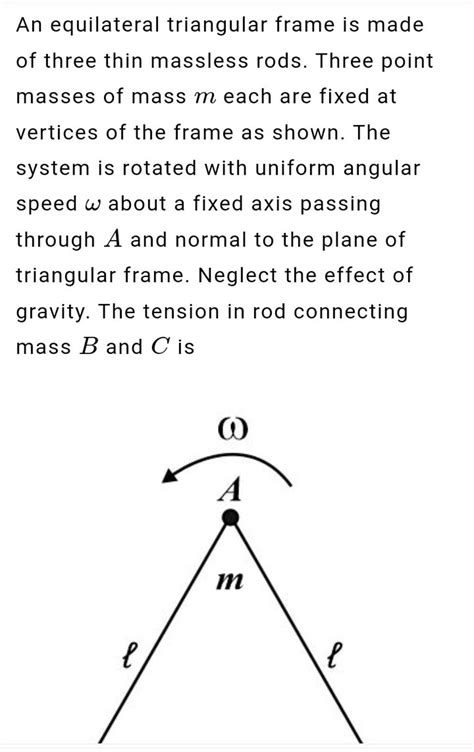 An equilateral triangular frame is made of three thin massless rods. Three point masses of mass $m$ each are fixed at vertices of the frame as shown. The system is rotated with uniform angular speed $\omega$ about a fixed axis passing through $A$ and normal to the plane of triangular frame. Neglect the effect of gravity. The tension in rod connecting mass $B$ and $C$ is

$\omega$
$A$
$m$
$\ell$
$\ell$